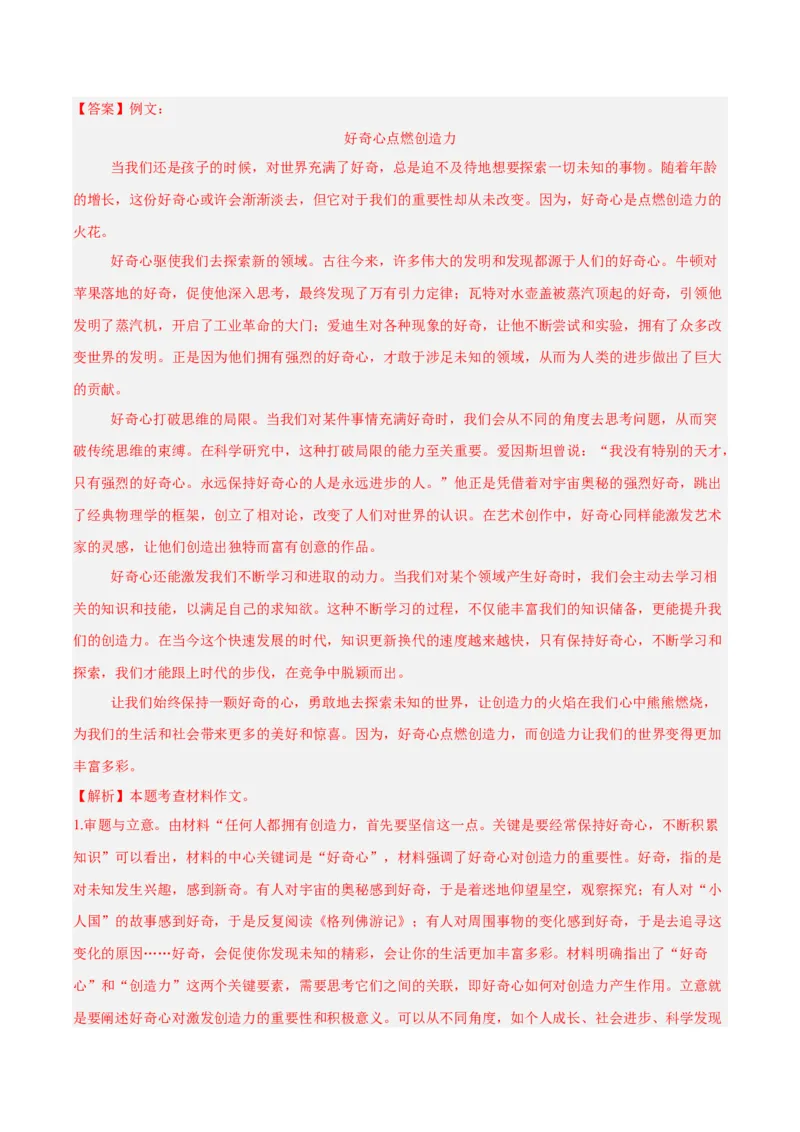 【答案】例文：

好奇心点燃创造力

当我们还是孩子的时候，对世界充满了好奇，总是迫不及待地想要探索一切未知的事物。随着年龄的增长，这份好奇心或许会渐渐淡去，但它对于我们的重要性却从未改变。因为，好奇心是点燃创造力的火花。

好奇心驱使我们去探索新的领域。古往今来，许多伟大的发明和发现都源于人们的好奇心。牛顿对苹果落地的好奇，促使他深入思考，最终发现了万有引力定律；瓦特对水壶盖被蒸汽顶起的好奇，引领他发明了蒸汽机，开启了工业革命的大门；爱迪生对各种现象的好奇，让他不断尝试和实验，拥有了众多改变世界的发明。正是因为他们拥有强烈的好奇心，才敢于涉足未知的领域，从而为人类的进步做出了巨大的贡献。

好奇心打破思维的局限。当我们对某件事情充满好奇时，我们会从不同的角度去思考问题，从而突破传统思维的束缚。在科学研究中，这种打破局限的能力至关重要。爱因斯坦曾说：“我没有特别的天才，只有强烈的好奇心。永远保持好奇心的人是永远进步的人。”他正是凭借着对宇宙奥秘的强烈好奇，跳出了经典物理学的框架，创立了相对论，改变了人们对世界的认识。在艺术创作中，好奇心同样能激发艺术家的灵感，让他们创造出独特而富有创意的作品。

好奇心还能激发我们不断学习和进取的动力。当我们对某个领域产生好奇时，我们会主动去学习相关的知识和技能，以满足自己的求知欲。这种不断学习的过程，不仅能丰富我们的知识储备，更能提升我们的创造力。在当今这个快速发展的时代，知识更新换代的速度越来越快，只有保持好奇心，不断学习和探索，我们才能跟上时代的步伐，在竞争中脱颖而出。

让我们始终保持一颗好奇的心，勇敢地去探索未知的世界，让创造力的火焰在我们心中熊熊燃烧，为我们的生活和社会带来更多的美好和惊喜。因为，好奇心点燃创造力，而创造力让我们的世界变得更加丰富多彩。

【解析】本题考查材料作文。

1.审题与立意。由材料“任何人都拥有创造力，首先要坚信这一点。关键是要经常保持好奇心，不断积累知识”可以看出，材料的中心关键词是“好奇心”，材料强调了好奇心对创造力的重要性。好奇，指的是对未知发生兴趣，感到新奇。有人对宇宙的奥秘感到好奇，于是着迷地仰望星空，观察探究；有人对“小人国”的故事感到好奇，于是反复阅读《格列佛游记》；有人对周围事物的变化感到好奇，于是去追寻这变化的原因……好奇，会促使你发现未知的精彩，会让你的生活更加丰富多彩。材料明确指出了“好奇心”和“创造力”这两个关键要素，需要思考它们之间的关联，即好奇心如何对创造力产生作用。立意就是要阐述好奇心对激发创造力的重要性和积极意义。可以从不同角度，如个人成长、社会进步、科学发现